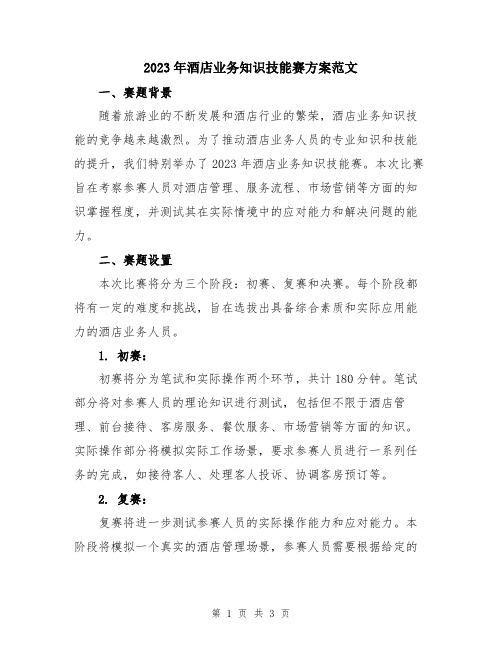 2023年酒店业务知识技能赛方案范文

一、赛题背景

随着旅游业的不断发展和酒店行业的繁荣，酒店业务知识技能的竞争越来越激烈。为了推动酒店业务人员的专业知识和技能的提升，我们特别举办了2023年酒店业务知识技能赛。本次比赛旨在考察参赛人员对酒店管理、服务流程、市场营销等方面的知识掌握程度，并测试其在实际情境中的应对能力和解决问题的能力。

二、赛题设置

本次比赛将分为三个阶段：初赛、复赛和决赛。每个阶段都将有一定的难度和挑战，旨在选拔出具备综合素质和实际应用能力的酒店业务人员。

1. 初赛：

初赛将分为笔试和实际操作两个环节，共计180分钟。笔试部分将对参赛人员的理论知识进行测试，包括但不限于酒店管理、前台接待、客房服务、餐饮服务、市场营销等方面的知识。实际操作部分将模拟实际工作场景，要求参赛人员进行一系列任务的完成，如接待客人、处理客人投诉、协调客房预订等。

2. 复赛：

复赛将进一步测试参赛人员的实际操作能力和应对能力。本阶段将模拟一个真实的酒店管理场景，参赛人员需要根据给定的

第 1 页 共 3 页